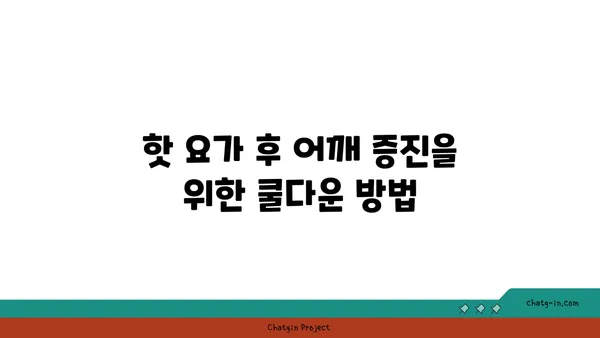 핫 요가 후 어깨 증진을 위한 쿨다운 방법

chatg-in.com

Chatgin Project